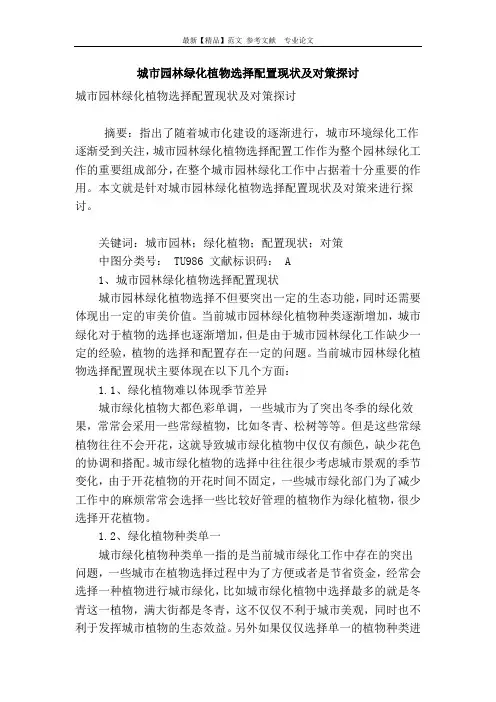 最新【精品】范文 参考文献 专业论文

城市园林绿化植物选择配置现状及对策探讨

城市园林绿化植物选择配置现状及对策探讨

摘要：指出了随着城市化建设的逐渐进行，城市环境绿化工作逐渐受到关注，城市园林绿化植物选择配置工作作为整个园林绿化工作的重要组成部分，在整个城市园林绿化工作中占据着十分重要的作用。本文就是针对城市园林绿化植物选择配置现状及对策来进行探讨。

关键词：城市园林；绿化植物；配置现状；对策
中图分类号： TU986 文献标识码： A
1、城市园林绿化植物选择配置现状
城市园林绿化植物选择不但要突出一定的生态功能，同时还需要体现出一定的审美价值。当前城市园林绿化植物种类逐渐增加，城市绿化对于植物的选择也逐渐增加，但是由于城市园林绿化工作缺少一定的经验，植物的选择和配置存在一定的问题。当前城市园林绿化植物选择配置现状主要体现在以下几个方面：
1.1、绿化植物难以体现季节差异
城市绿化植物大都色彩单调，一些城市为了突出冬季的绿化效果，常常会采用一些常绿植物，比如冬青、松树等等。但是这些常绿植物往往不会开花，这就导致城市绿化植物中仅仅有颜色，缺少花色的协调和搭配。城市绿化植物的选择中往往很少考虑城市景观的季节变化，由于开花植物的开花时间不固定，一些城市绿化部门为了减少工作中的麻烦常常会选择一些比较好管理的植物作为绿化植物，很少选择开花植物。
1.2、绿化植物种类单一
城市绿化植物种类单一指的是当前城市绿化工作中存在的突出问题，一些城市在植物选择过程中为了方便或者是节省资金，经常会选择一种植物进行城市绿化，比如城市绿化植物中选择最多的就是冬青这一植物，满大街都是冬青，这不仅仅不利于城市美观，同时也不利于发挥城市植物的生态效益。另外如果仅仅选择单一的植物种类进